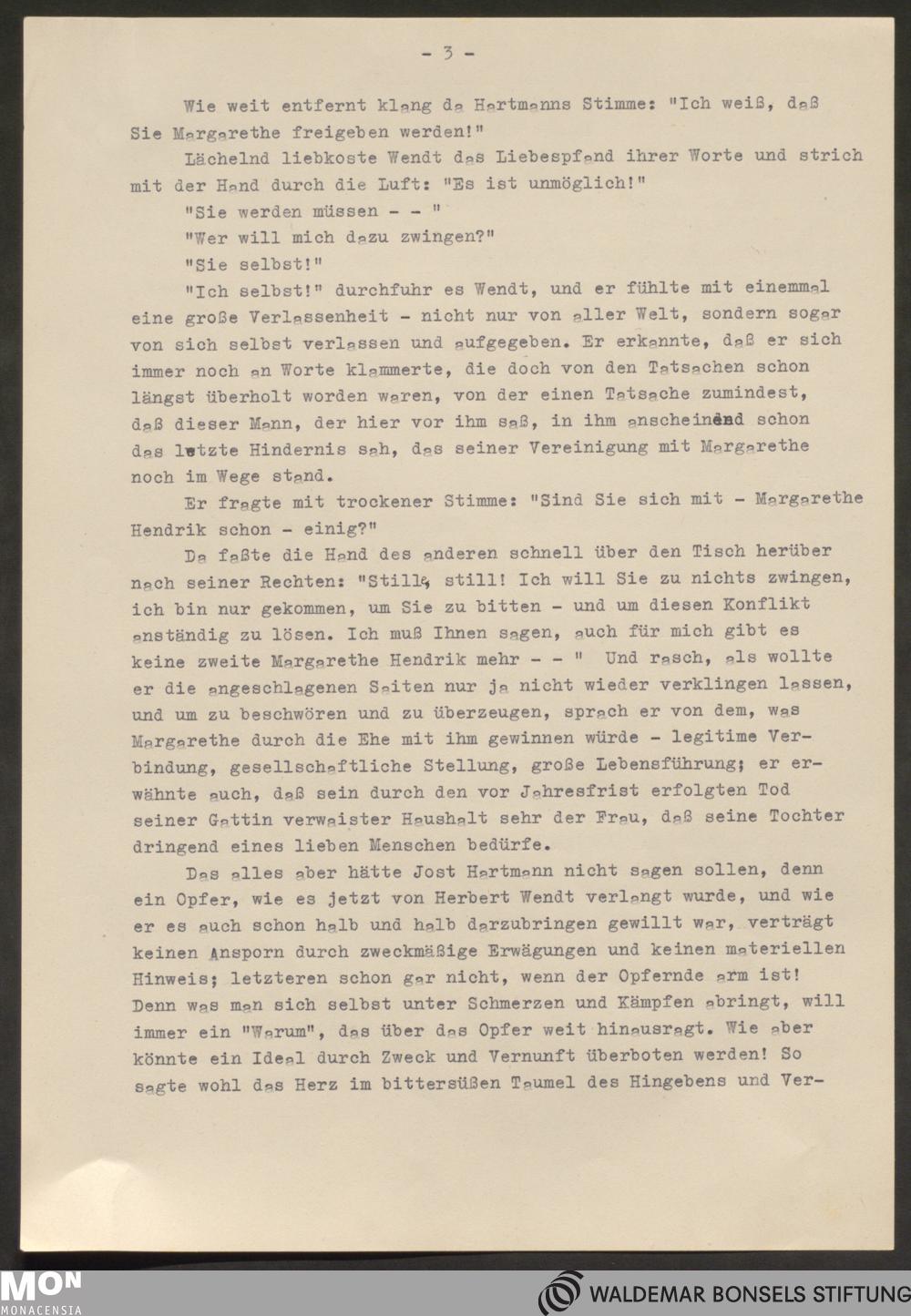 - 3 -

Wie weit entfernt klang da Hartmanns Stimme: "Ich weiß, daß Sie Margarethe freigeben werden!"

Lächelnd liebkoste Wendt das Liebespfand ihrer Worte und strich mit der Hand durch die Luft: "Es ist unmöglich!"

"Sie werden müssen - - "

"Wer will mich dazu zwingen?"

"Sie selbst!"

"Ich selbst!" durchfuhr es Wendt, und er fühlte mit einemmal eine große Verlassenheit - nicht nur von aller Welt, sondern sogar von sich selbst verlassen und aufgegeben. Er erkannte, daß er sich immer noch an Worte klammerte, die doch von den Tatsachen schon längst überholt worden waren, von der einen Tatsache zumindest, daß dieser Mann, der hier vor ihm saß, in ihm anscheinend schon das letzte Hindernis sah, das seiner Vereinigung mit Margarethe noch im Wege stand.

Er fragte mit trockener Stimme: "Sind Sie sich mit - Margarethe Hendrik schon - einig?"

Da faßte die Hand des anderen schnell über den Tisch herüber nach seiner Rechten: "Still, still! Ich will Sie zu nichts zwingen, ich bin nur gekommen, um Sie zu bitten - und um diesen Konflikt anständig zu lösen. Ich muß Ihnen sagen, auch für mich gibt es keine zweite Margarethe Hendrik mehr - - " Und rasch, als wollte er die angeschlagenen Saiten nur ja nicht wieder verklingen lassen, und um zu beschwören und zu überzeugen, sprach er von dem, was Margarethe durch die Ehe mit ihm gewinnen würde - legitime Verbindung, gesellschaftliche Stellung, große Lebensführung; er erwähnte auch, daß sein durch den vor Jahresfrist erfolgten Tod seiner Gattin verwaister Haushalt sehr der Frau, daß seine Tochter dringend eines lieben Menschen bedürfe.

Das alles aber hätte Jost Hartmann nicht sagen sollen, denn ein Opfer, wie es jetzt von Herbert Wendt verlangt wurde, und wie er es auch schon halb und halb darzubringen gewillt war, verträgt keinen Ansporn durch zweckmäßige Erwägungen und keinen materiellen Hinweis; letzteren schon gar nicht, wenn der Opfernde arm ist! Denn was man sich selbst unter Schmerzen und Kämpfen abringt, will immer ein "Warum", das über das Opfer weit hinausragt. Wie aber könnte ein Ideal durch Zweck und Vernunft überboten werden! So sagte wohl das Herz im bittersüßen Taumel des Hingebens und Ver-

MON MONACENSIA

WALDEMAR BONSELS STIFTUNG